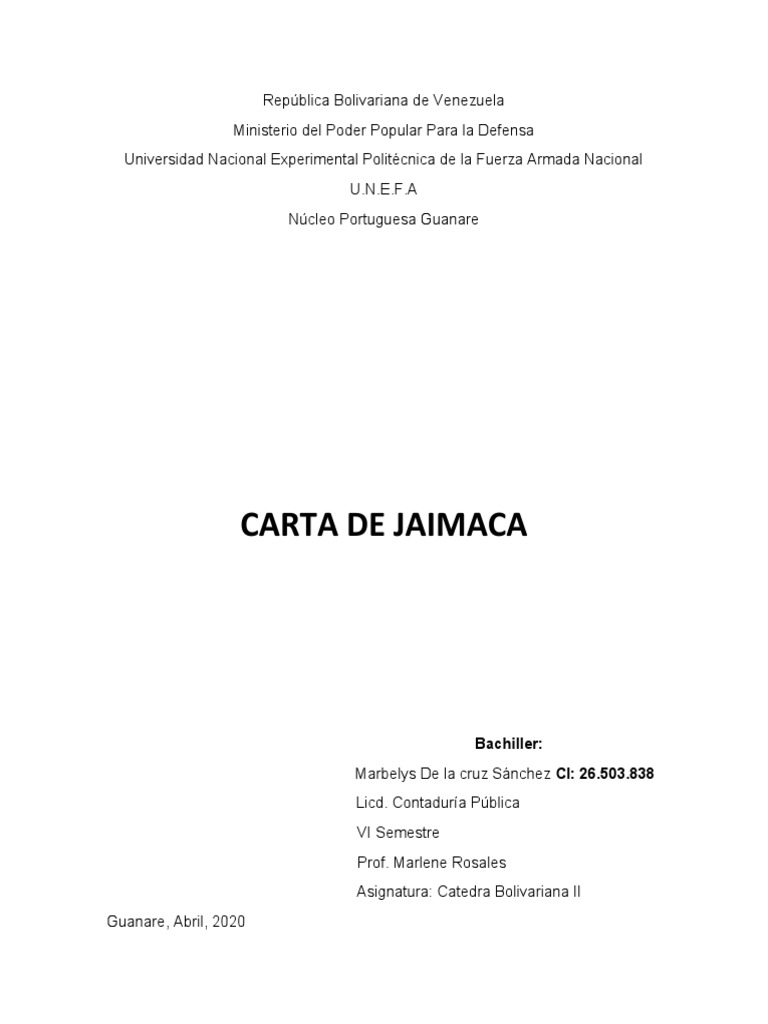 República Bolivariana de Venezuela
Ministerio del Poder Popular Para la Defensa
Universidad Nacional Experimental Politécnica de la Fuerza Armada Nacional
U.N.E.F.A
Núcleo Portuguesa Guanare

CARTA DE JAIMACA

Bachiller:
Marbelys De la cruz Sánchez CI: 26.503.838
Licd. Contaduría Pública
VI Semestre
Prof. Marlene Rosales
Asignatura: Catedra Bolivariana II

Guanare, Abril, 2020